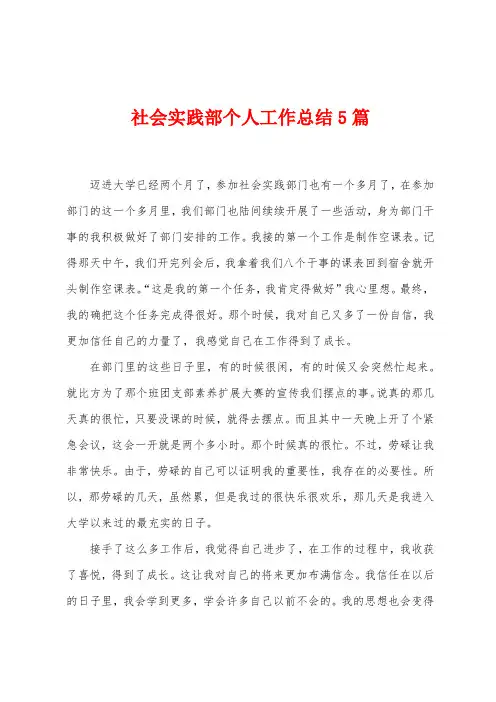 社会实践部个人工作总结5篇

迈进大学已经两个月了，参加社会实践部门也有一个多月了，在参加部门的这一个多月里，我们部门也陆间续续开展了一些活动，身为部门干事的我积极做好了部门安排的工作。我接的第一个工作是制作空课表。记得那天中午，我们开完列会后，我拿着我们八个干事的课表回到宿舍就开头制作空课表。“这是我的第一个任务，我肯定得做好”我心里想。最终，我的确把这个任务完成得很好。那个时候，我对自己又多了一份自信，我更加信任自己的力量了，我感觉自己在工作得到了成长。

在部门里的这些日子里，有的时候很闲，有的时候又会突然忙起来。就比方为了那个班团支部素养扩展大赛的宣传我们摆点的事。说真的那几天真的很忙，只要没课的时候，就得去摆点。而且其中一天晚上开了个紧急会议，这会一开就是两个多小时。那个时候真的很忙。不过，劳碌让我非常快乐。由于，劳碌的自己可以证明我的重要性，我存在的必要性。所以，那劳碌的几天，虽然累，但是我过的很快乐很欢乐，那几天是我进入大学以来过的最充实的日子。

接手了这么多工作后，我觉得自己进步了，在工作的过程中，我收获了喜悦，得到了成长。这让我对自己的将来更加布满信念。我信任在以后的日子里，我会学到更多，学会许多自己以前不会的。我的思想也会变得